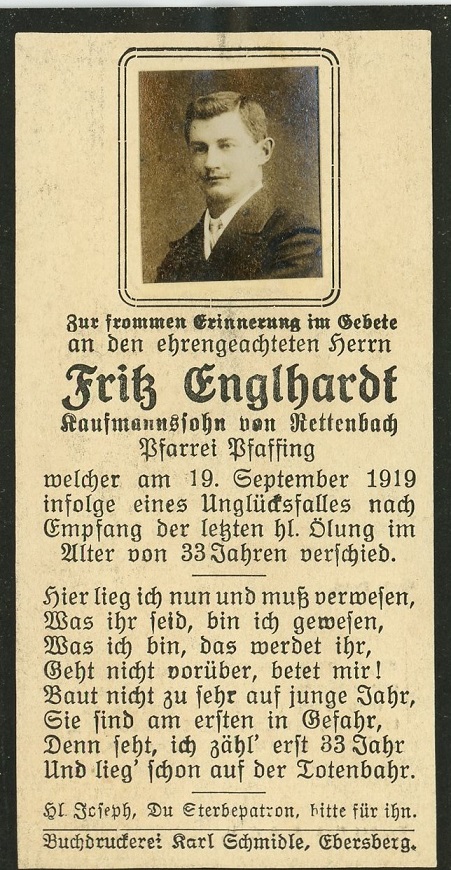 Zur frommen Erinnerung im Gebete
an den ehrengeachteten Herrn

Fritz Englhardt

Kaufmannssohn von Rettenbach
Pfarrei Pfaffing

welcher am 19. September 1919 infolge eines Unglücksfalles nach Empfang der letzten hl. Ölung im Alter von 33 Jahren verschied.

Hier lieg ich nun und muß verwesen,
Was ihr seid, bin ich gewesen,
Was ich bin, das werdet ihr,
Geht nicht vorüber, betet mir!
Baut nicht zu sehr auf junge Jahr,
Sie sind am ersten in Gefahr,
Denn seht, ich zähl' erst 33 Jahr
Und lieg' schon auf der Totenbahr.

Hl. Joseph, Du Sterbepatron, bitte für ihn.

Buchdruckerei Karl Schmidle, Ebersberg.